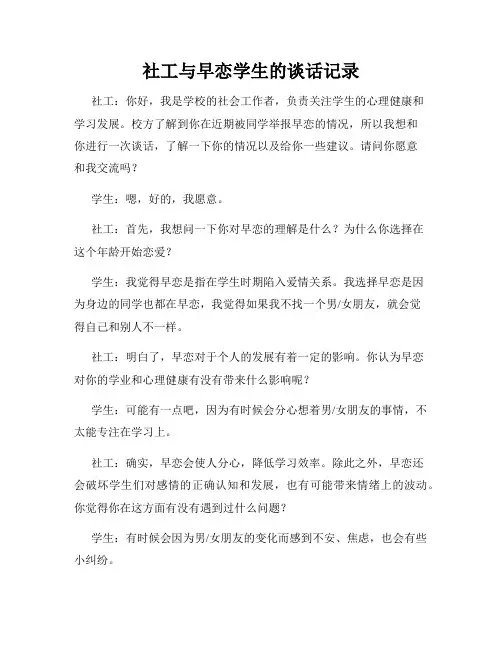 社工与早恋学生的谈话记录

社工：你好，我是学校的社会工作者，负责关注学生的心理健康和学习发展。校方了解到你在近期被同学举报早恋的情况，所以我想和你进行一次谈话，了解一下你的情况以及给你一些建议。请问你愿意和我交流吗？

学生：嗯，好的，我愿意。

社工：首先，我想问一下你对早恋的理解是什么？为什么你选择在这个年龄开始恋爱？

学生：我觉得早恋是指在学生时期陷入爱情关系。我选择早恋是因为身边的同学也都在早恋，我觉得如果我不找一个男/女朋友，就会觉得自己和别人不一样。

社工：明白了，早恋对于个人的发展有着一定的影响。你认为早恋对你的学业和心理健康有没有带来什么影响呢？

学生：可能有一点吧，因为有时候会分心想着男/女朋友的事情，不太能专注在学习上。

社工：确实，早恋会使人分心，降低学习效率。除此之外，早恋还会破坏学生们对感情的正确认知和发展，也有可能带来情绪上的波动。你觉得你在这方面有没有遇到过什么问题？

学生：有时候会因为男/女朋友的变化而感到不安、焦虑，也会有些小纠纷。